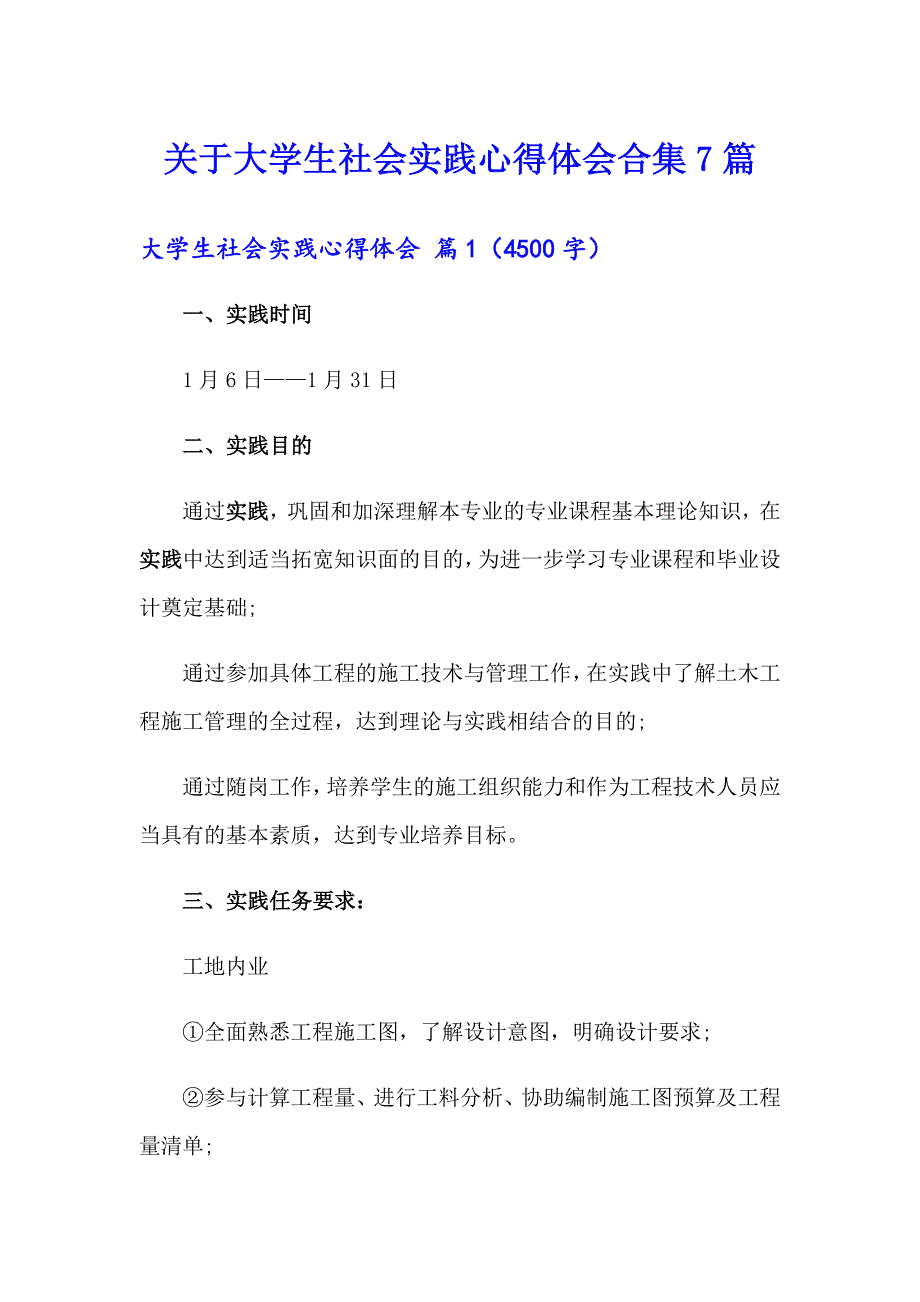 关于大学生社会实践心得体会合集7篇

大学生社会实践心得体会 篇1（4500字）

一、实践时间

1月6日——1月31日

二、实践目的

通过实践，巩固和加深理解本专业的专业课程基本理论知识，在实践中达到适当拓宽知识面的目的，为进一步学习专业课程和毕业设计奠定基础;

通过参加具体工程的施工技术与管理工作，在实践中了解土木工程施工管理的全过程，达到理论与实践相结合的目的;

通过随岗工作，培养学生的施工组织能力和作为工程技术人员应当具有的基本素质，达到专业培养目标。

三、实践任务要求：

工地内业

①全面熟悉工程施工图，了解设计意图，明确设计要求;

②参与计算工程量、进行工料分析、协助编制施工图预算及工程量清单;